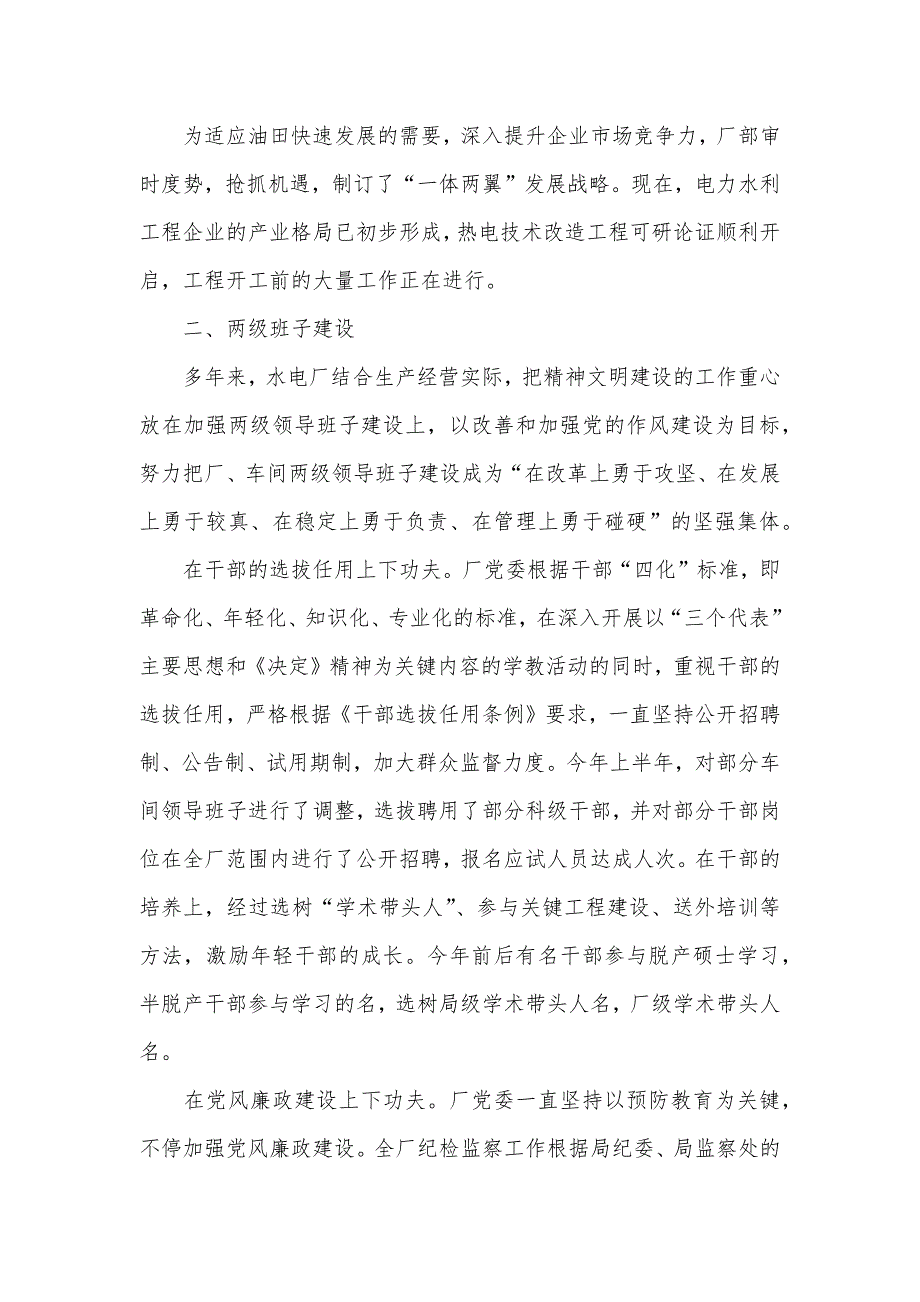 为适应油田快速发展的需要，深入提升企业市场竞争力，厂部审时度势，抢抓机遇，制订了“一体两翼”发展战略。现在，电力水利工程企业的产业格局已初步形成，热电技术改造工程可研论证顺利开启，工程开工前的大量工作正在进行。

二、两级班子建设

多年来，水电厂结合生产经营实际，把精神文明建设的工作重心放在加强两级领导班子建设上，以改善和加强党的作风建设为目标，努力把厂、车间两级领导班子建设成为“在改革上勇于攻坚、在发展上勇于较真、在稳定上勇于负责、在管理上勇于碰硬”的坚强集体。

在干部的选拔任用上下功夫。厂党委根据干部“四化”标准，即革命化、年轻化、知识化、专业化的标准，在深入开展以“三个代表”主要思想和《决定》精神为关键内容的学教活动的同时，重视干部的选拔任用，严格根据《干部选拔任用条例》要求，一直坚持公开招聘制、公告制、试用期制，加大群众监督力度。今年上半年，对部分车间领导班子进行了调整，选拔聘用了部分科级干部，并对部分干部岗位在全厂范围内进行了公开招聘，报名应试人员达成人次。在干部的培养上，经过选树“学术带头人”、参与关键工程建设、送外培训等方法，激励年轻干部的成长。今年前后有名干部参与脱产硕士学习，半脱产干部参与学习的名，选树局级学术带头人名，厂级学术带头人名。

在党风廉政建设上下功夫。厂党委一直坚持以预防教育为关键，不停加强党风廉政建设。全厂纪检监察工作根据局纪委、局监察处的